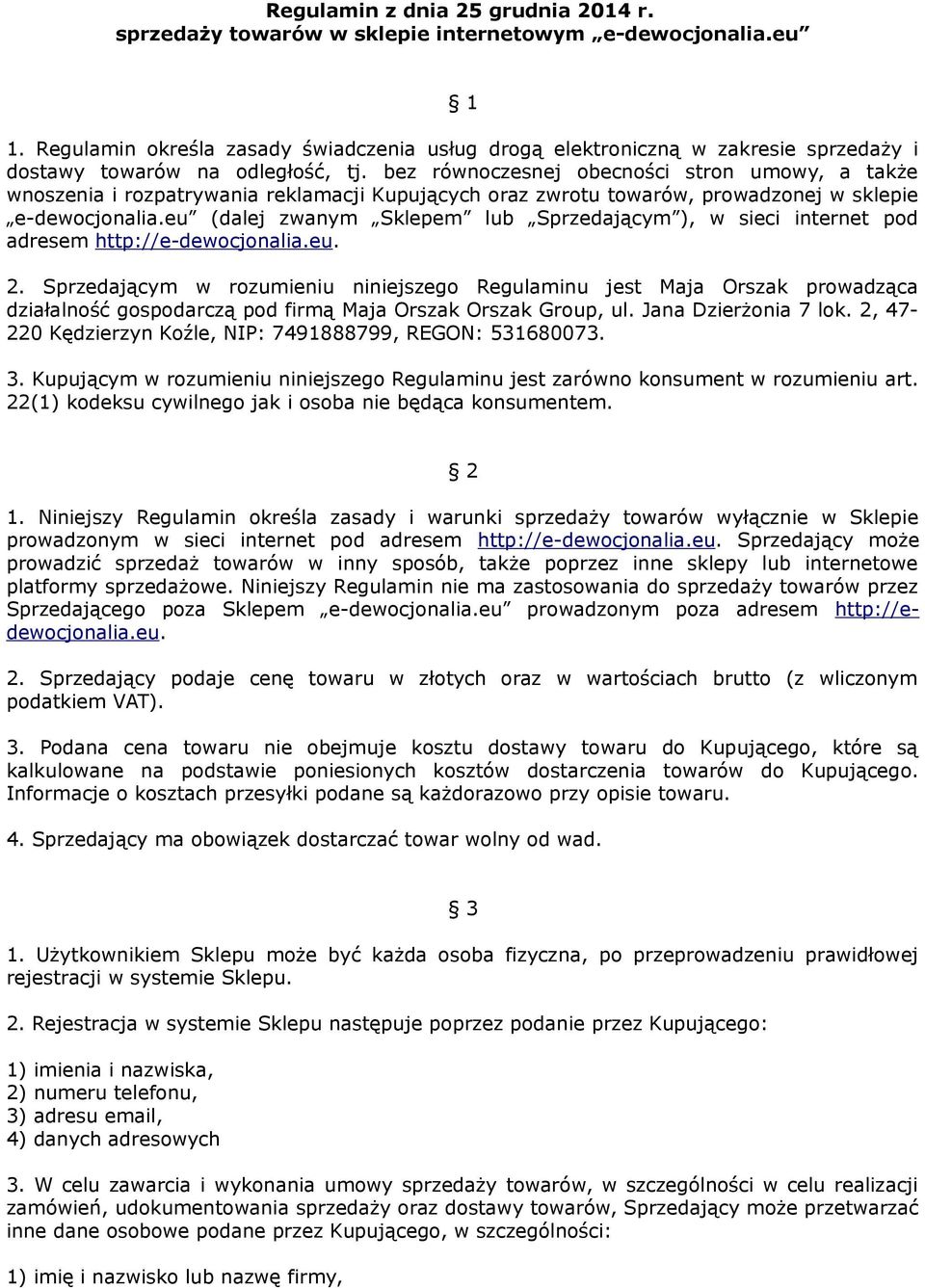 Regulamin z dnia 25 grudnia 2014 r.
sprzedaży towarów w sklepie internetowym „e-dewocjonalia.eu”

§ 1

1. Regulamin określa zasady świadczenia usług drogą elektroniczną w zakresie sprzedaży i dostawy towarów na odległość, tj. bez równoczesnej obecności stron umowy, a także wnoszenia i rozpatrywania reklamacji Kupujących oraz zwrotu towarów, prowadzonej w sklepie „e-dewocjonalia.eu” (dalej zwanym „Sklepem” lub „Sprzedającym”), w sieci internet pod adresem http://e-dewocjonalia.eu.

2. Sprzedającym w rozumieniu niniejszego Regulaminu jest Maja Orszak prowadząca działalność gospodarczą pod firmą Maja Orszak Orszak Group, ul. Jana Dzierżonia 7 lok. 2, 47-220 Kędzierzyn Koźle, NIP: 7491888799, REGON: 531680073.

3. Kupującym w rozumieniu niniejszego Regulaminu jest zarówno konsument w rozumieniu art. 22(1) kodeksu cywilnego jak i osoba nie będąca konsumentem.

§ 2

1. Niniejszy Regulamin określa zasady i warunki sprzedaży towarów wyłącznie w Sklepie prowadzonym w sieci internet pod adresem http://e-dewocjonalia.eu. Sprzedający może prowadzić sprzedaż towarów w inny sposób, także poprzez inne sklepy lub internetowe platformy sprzedażowe. Niniejszy Regulamin nie ma zastosowania do sprzedaży towarów przez Sprzedającego poza Sklepem „e-dewocjonalia.eu” prowadzonym poza adresem http://e-dewocjonalia.eu.

2. Sprzedający podaje cenę towaru w złotych oraz w wartościach brutto (z wliczonym podatkiem VAT).

3. Podana cena towaru nie obejmuje kosztu dostawy towaru do Kupującego, które są kalkulowane na podstawie poniesionych kosztów dostarczenia towarów do Kupującego. Informacje o kosztach przesyłki podane są każdorazowo przy opisie towaru.

4. Sprzedający ma obowiązek dostarczać towar wolny od wad.

§ 3

1. Użytkownikiem Sklepu może być każda osoba fizyczna, po przeprowadzeniu prawidłowej rejestracji w systemie Sklepu.

2. Rejestracja w systemie Sklepu następuje poprzez podanie przez Kupującego:

1) imienia i nazwiska,
2) numeru telefonu,
3) adresu email,
4) danych adresowych

3. W celu zawarcia i wykonania umowy sprzedaży towarów, w szczególności w celu realizacji zamówień, udokumentowania sprzedaży oraz dostawy towarów, Sprzedający może przetwarzać inne dane osobowe podane przez Kupującego, w szczególności:

1) imię i nazwisko lub nazwę firmy,